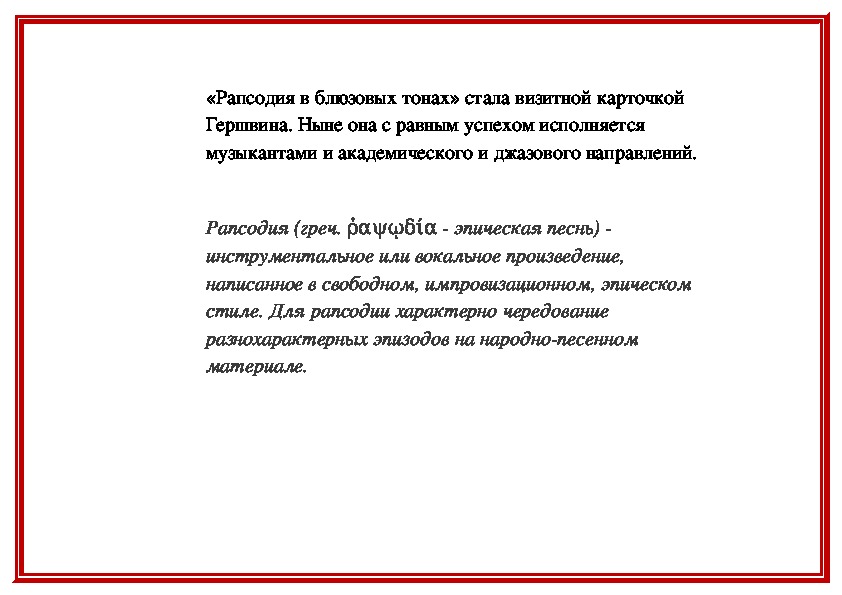 «Рапсодия в блюзовых тонах» стала визитной карточкой Гершвина. Ныне она с равным успехом исполняется музыкантами и академического и джазового направлений.

Рапсодия (греч. ῥαψῳδία - эпическая песнь) - инструментальное или вокальное произведение, написанное в свободном, импровизационном, эпическом стиле. Для рапсодии характерно чередование разнохарактерных эпизодов на народно-песенном материале.